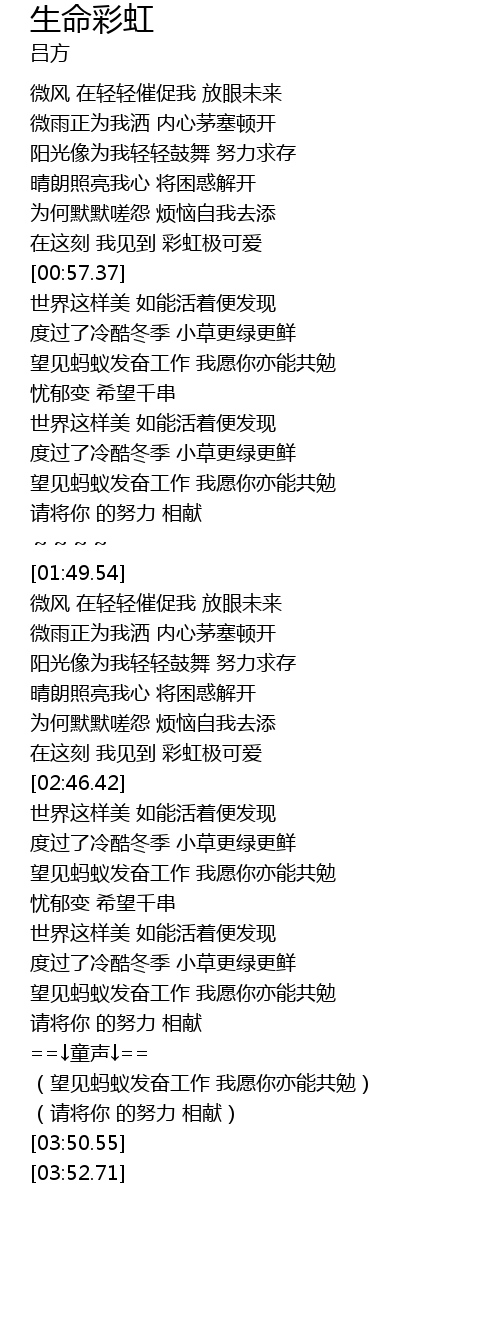 生命彩虹
吕方

微风 在轻轻催促我 放眼未来
微雨正为我洒 内心茅塞顿开
阳光像为我轻轻鼓舞 努力求存
晴朗照亮我心 将困惑解开
为何默默嗟怨 烦恼自我去添
在这刻 我见到 彩虹极可爱
[00:57.37]
世界这样美 如能活着便发现
度过了冷酷冬季 小草更绿更鲜
望见蚂蚁发奋工作 我愿你亦能共勉
忧郁变 希望千串
世界这样美 如能活着便发现
度过了冷酷冬季 小草更绿更鲜
望见蚂蚁发奋工作 我愿你亦能共勉
请将你 的努力 相献
~ ~ ~ ~
[01:49.54]
微风 在轻轻催促我 放眼未来
微雨正为我洒 内心茅塞顿开
阳光像为我轻轻鼓舞 努力求存
晴朗照亮我心 将困惑解开
为何默默嗟怨 烦恼自我去添
在这刻 我见到 彩虹极可爱
[02:46.42]
世界这样美 如能活着便发现
度过了冷酷冬季 小草更绿更鲜
望见蚂蚁发奋工作 我愿你亦能共勉
忧郁变 希望千串
世界这样美 如能活着便发现
度过了冷酷冬季 小草更绿更鲜
望见蚂蚁发奋工作 我愿你亦能共勉
请将你 的努力 相献
==↓童声↓==
（望见蚂蚁发奋工作 我愿你亦能共勉）
（请将你 的努力 相献）
[03:50.55]
[03:52.71]